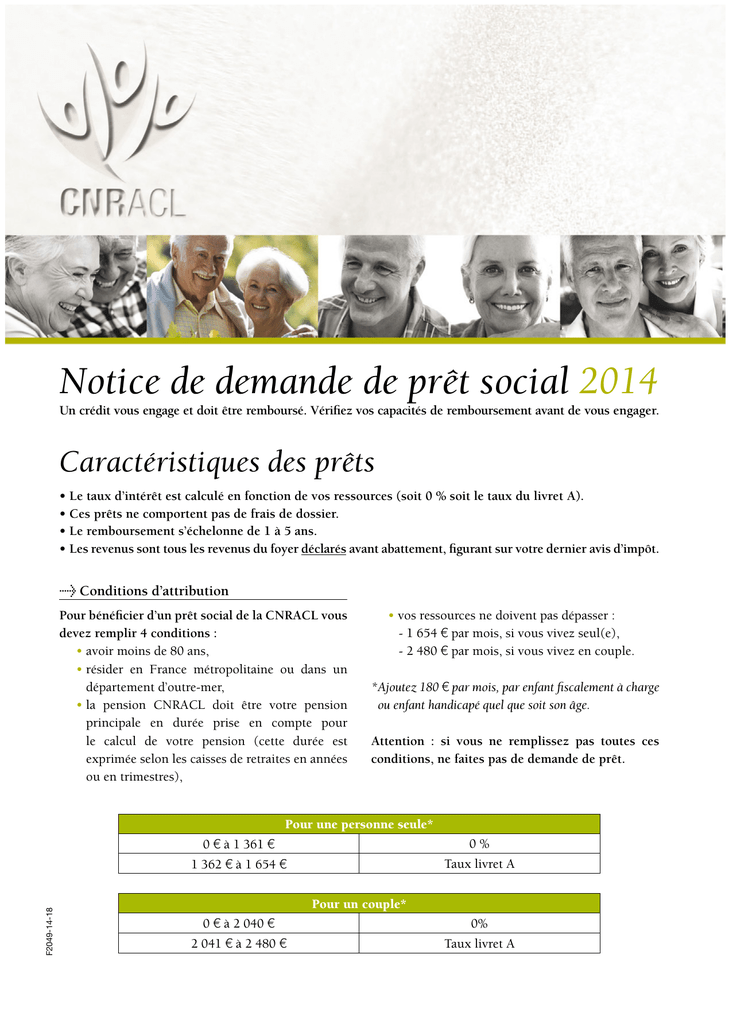 CNRACL

Notice de demande de prêt social 2014

Un crédit vous engage et doit être remboursé. Vérifiez vos capacités de remboursement avant de vous engager.

Caractéristiques des prêts

• Le taux d'intérêt est calculé en fonction de vos ressources (soit 0 % soit le taux du livret A).
• Ces prêts ne comportent pas de frais de dossier.
• Le remboursement s'échelonne de 1 à 5 ans.
• Les revenus sont tous les revenus du foyer déclarés avant abattement, figurant sur votre dernier avis d'impôt.

Conditions d'attribution

Pour bénéficier d'un prêt social de la CNRACL vous devez remplir 4 conditions :
• avoir moins de 80 ans,
• résider en France métropolitaine ou dans un département d'outre-mer,
• la pension CNRACL doit être votre pension principale en durée prise en compte pour le calcul de votre pension (cette durée est exprimée selon les caisses de retraites en années ou en trimestres),
• vos ressources ne doivent pas dépasser :
- 1 654 € par mois, si vous vivez seul(e),
- 2 480 € par mois, si vous vivez en couple.

*Ajoutez 180 € par mois, par enfant fiscalement à charge ou enfant handicapé quel que soit son âge.

Attention : si vous ne remplissez pas toutes ces conditions, ne faites pas de demande de prêt.

| Pour une personne seule* | |
|---|---|
| 0 € à 1 361 € | 0 % |
| 1 362 € à 1 654 € | Taux livret A |

| Pour un couple* | |
|---|---|
| 0 € à 2 040 € | 0% |
| 2 041 € à 2 480 € | Taux livret A |

F2049-14-18